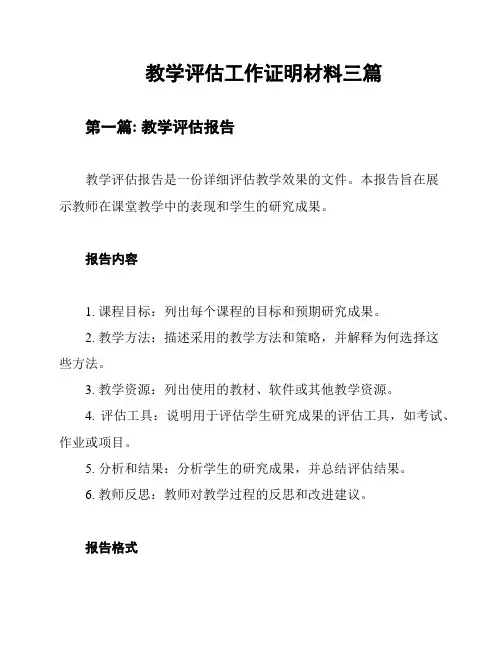 教学评估工作证明材料三篇

第一篇: 教学评估报告

教学评估报告是一份详细评估教学效果的文件。本报告旨在展示教师在课堂教学中的表现和学生的研究成果。

报告内容

1. 课程目标：列出每个课程的目标和预期研究成果。
2. 教学方法：描述采用的教学方法和策略，并解释为何选择这些方法。
3. 教学资源：列出使用的教材、软件或其他教学资源。
4. 评估工具：说明用于评估学生研究成果的评估工具，如考试、作业或项目。
5. 分析和结果：分析学生的研究成果，并总结评估结果。
6. 教师反思：教师对教学过程的反思和改进建议。

报告格式